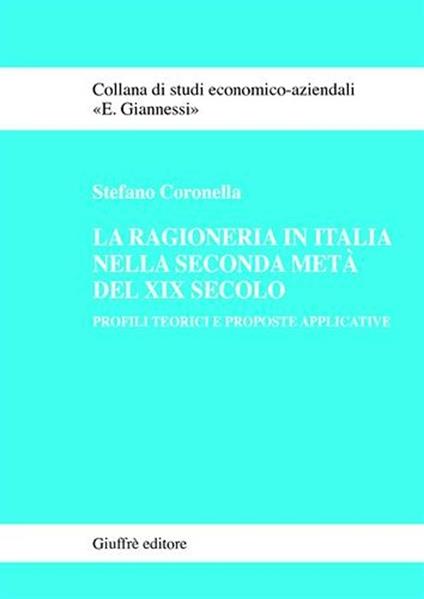 Collana di studi economico-aziendali
«E. Giannessi»

Stefano Coronella

LA RAGIONERIA IN ITALIA
NELLA SECONDA METÀ
DEL XIX SECOLO

PROFILI TEORICI E PROPOSTE APPLICATIVE

Giuffrè editore